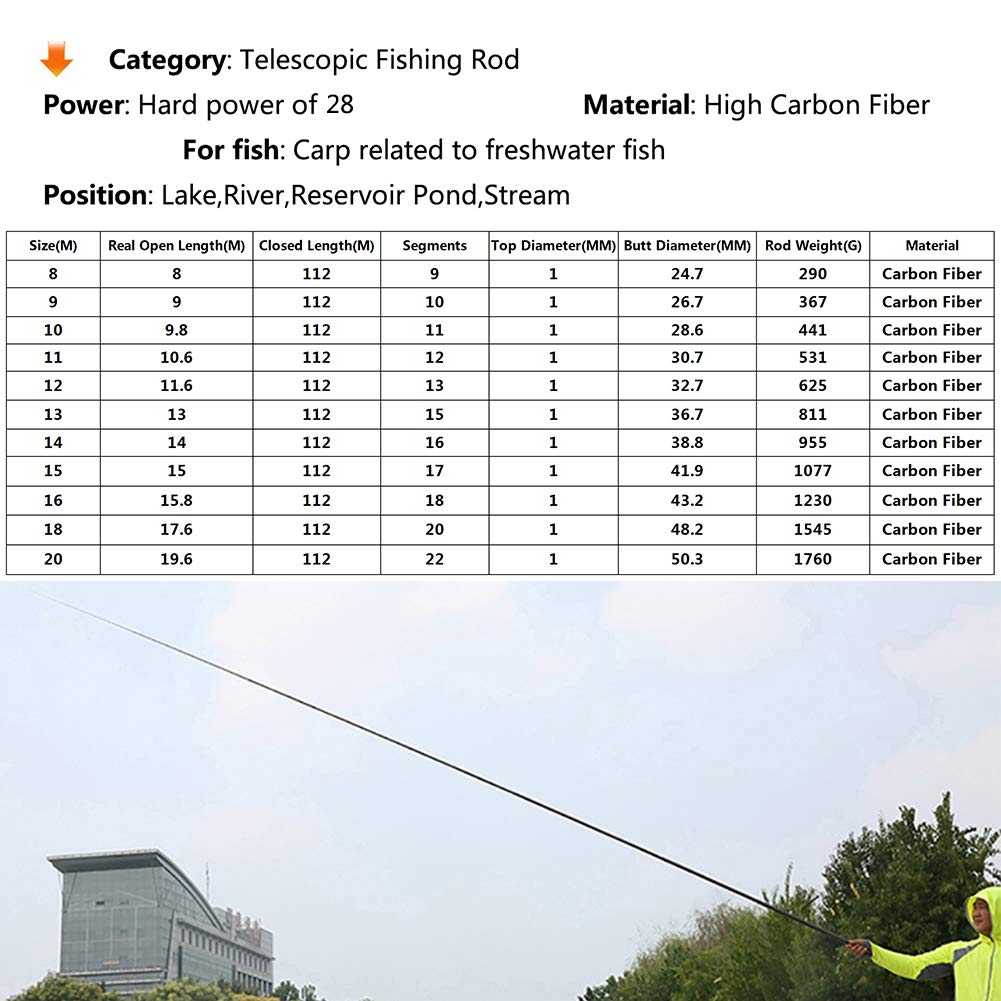 Category: Telescopic Fishing Rod

Power: Hard power of 28

Material: High Carbon Fiber

For fish: Carp related to freshwater fish

Position: Lake,River,Reservoir Pond,Stream

| Size(M) | Real Open Length(M) | Closed Length(M) | Segments | Top Diameter(MM) | Butt Diameter(MM) | Rod Weight(G) | Material |
|---|---|---|---|---|---|---|---|
| 8 | 8 | 112 | 9 | 1 | 24.7 | 290 | Carbon Fiber |
| 9 | 9 | 112 | 10 | 1 | 26.7 | 367 | Carbon Fiber |
| 10 | 9.8 | 112 | 11 | 1 | 28.6 | 441 | Carbon Fiber |
| 11 | 10.6 | 112 | 12 | 1 | 30.7 | 531 | Carbon Fiber |
| 12 | 11.6 | 112 | 13 | 1 | 32.7 | 625 | Carbon Fiber |
| 13 | 13 | 112 | 15 | 1 | 36.7 | 811 | Carbon Fiber |
| 14 | 14 | 112 | 16 | 1 | 38.8 | 955 | Carbon Fiber |
| 15 | 15 | 112 | 17 | 1 | 41.9 | 1077 | Carbon Fiber |
| 16 | 15.8 | 112 | 18 | 1 | 43.2 | 1230 | Carbon Fiber |
| 18 | 17.6 | 112 | 20 | 1 | 48.2 | 1545 | Carbon Fiber |
| 20 | 19.6 | 112 | 22 | 1 | 50.3 | 1760 | Carbon Fiber |